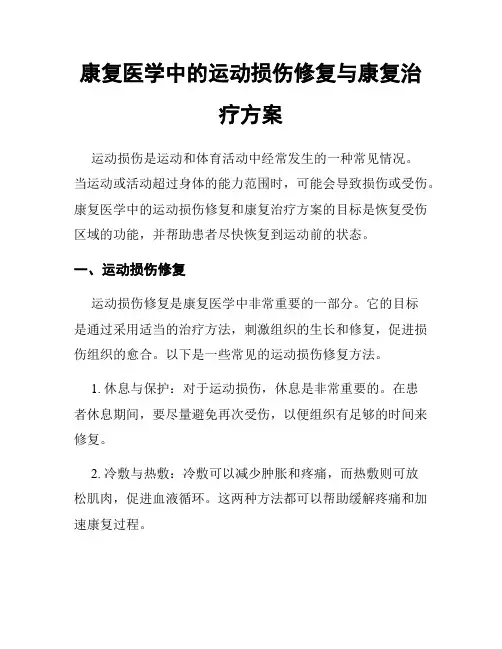 康复医学中的运动损伤修复与康复治疗方案

运动损伤是运动和体育活动中经常发生的一种常见情况。当运动或活动超过身体的能力范围时，可能会导致损伤或受伤。康复医学中的运动损伤修复和康复治疗方案的目标是恢复受伤区域的功能，并帮助患者尽快恢复到运动前的状态。

一、运动损伤修复

运动损伤修复是康复医学中非常重要的一部分。它的目标是通过采用适当的治疗方法，刺激组织的生长和修复，促进损伤组织的愈合。以下是一些常见的运动损伤修复方法。

1. 休息与保护：对于运动损伤，休息是非常重要的。在患者休息期间，要尽量避免再次受伤，以便组织有足够的时间来修复。

2. 冷敷与热敷：冷敷可以减少肿胀和疼痛，而热敷则可放松肌肉，促进血液循环。这两种方法都可以帮助缓解疼痛和加速康复过程。